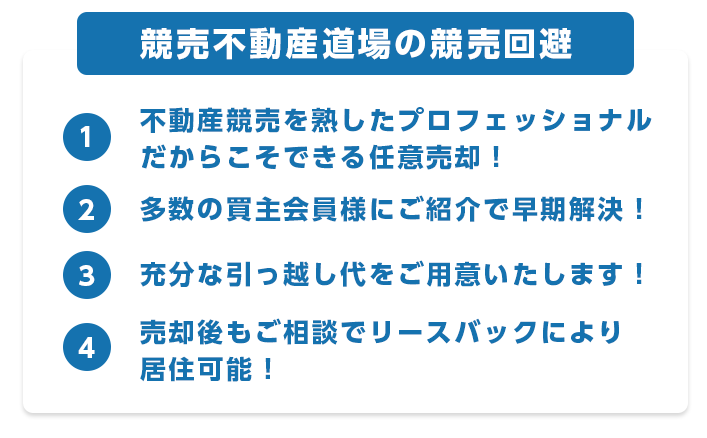 競売不動産道場の競売回避

1 不動産競売を熟したプロフェッショナルだからこそできる任意売却！

2 多数の買主会員様にご紹介で早期解決！

3 充分な引っ越し代をご用意いたします！

4 売却後もご相談でリースバックにより居住可能！